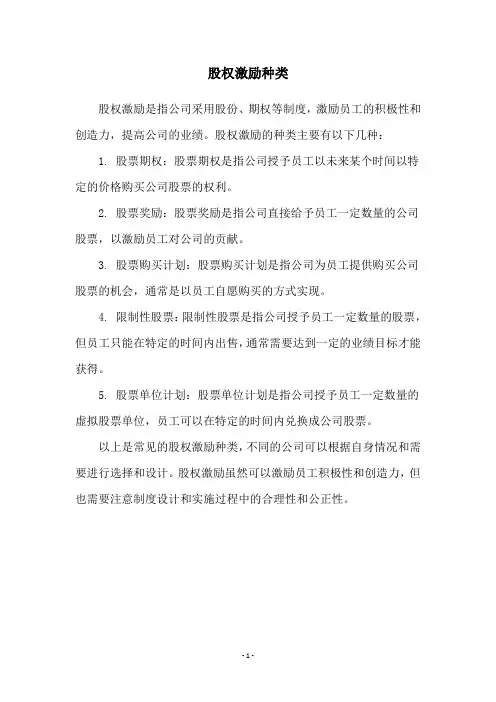 股权激励种类

股权激励是指公司采用股份、期权等制度，激励员工的积极性和创造力，提高公司的业绩。股权激励的种类主要有以下几种：

1. 股票期权：股票期权是指公司授予员工以未来某个时间以特定的价格购买公司股票的权利。

2. 股票奖励：股票奖励是指公司直接给予员工一定数量的公司股票，以激励员工对公司的贡献。

3. 股票购买计划：股票购买计划是指公司为员工提供购买公司股票的机会，通常是以员工自愿购买的方式实现。

4. 限制性股票：限制性股票是指公司授予员工一定数量的股票，但员工只能在特定的时间内出售，通常需要达到一定的业绩目标才能获得。

5. 股票单位计划：股票单位计划是指公司授予员工一定数量的虚拟股票单位，员工可以在特定的时间内兑换成公司股票。

以上是常见的股权激励种类，不同的公司可以根据自身情况和需要进行选择和设计。股权激励虽然可以激励员工积极性和创造力，但也需要注意制度设计和实施过程中的合理性和公正性。

- 1 -